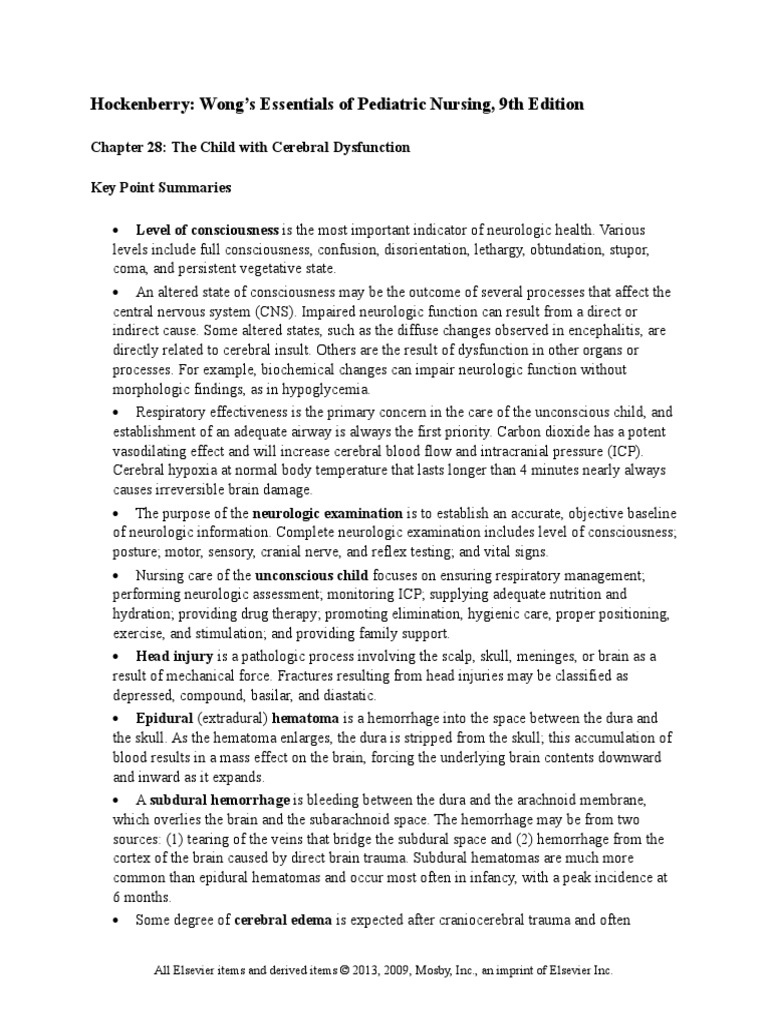 Hockenberry: Wong's Essentials of Pediatric Nursing, 9th Edition

Chapter 28: The Child with Cerebral Dysfunction

Key Point Summaries

• Level of consciousness is the most important indicator of neurologic health. Various levels include full consciousness, confusion, disorientation, lethargy, obtundation, stupor, coma, and persistent vegetative state.

• An altered state of consciousness may be the outcome of several processes that affect the central nervous system (CNS). Impaired neurologic function can result from a direct or indirect cause. Some altered states, such as the diffuse changes observed in encephalitis, are directly related to cerebral insult. Others are the result of dysfunction in other organs or processes. For example, biochemical changes can impair neurologic function without morphologic findings, as in hypoglycemia.

• Respiratory effectiveness is the primary concern in the care of the unconscious child, and establishment of an adequate airway is always the first priority. Carbon dioxide has a potent vasodilating effect and will increase cerebral blood flow and intracranial pressure (ICP). Cerebral hypoxia at normal body temperature that lasts longer than 4 minutes nearly always causes irreversible brain damage.

• The purpose of the neurologic examination is to establish an accurate, objective baseline of neurologic information. Complete neurologic examination includes level of consciousness; posture; motor, sensory, cranial nerve, and reflex testing; and vital signs.

• Nursing care of the unconscious child focuses on ensuring respiratory management; performing neurologic assessment; monitoring ICP; supplying adequate nutrition and hydration; providing drug therapy; promoting elimination, hygienic care, proper positioning, exercise, and stimulation; and providing family support.

• Head injury is a pathologic process involving the scalp, skull, meninges, or brain as a result of mechanical force. Fractures resulting from head injuries may be classified as depressed, compound, basilar, and diastatic.

• Epidural (extradural) hematoma is a hemorrhage into the space between the dura and the skull. As the hematoma enlarges, the dura is stripped from the skull; this accumulation of blood results in a mass effect on the brain, forcing the underlying brain contents downward and inward as it expands.

• A subdural hemorrhage is bleeding between the dura and the arachnoid membrane, which overlies the brain and the subarachnoid space. The hemorrhage may be from two sources: (1) tearing of the veins that bridge the subdural space and (2) hemorrhage from the cortex of the brain caused by direct brain trauma. Subdural hematomas are much more common than epidural hematomas and occur most often in infancy, with a peak incidence at 6 months.

• Some degree of cerebral edema is expected after craniocerebral trauma and often

All Elsevier items and derived items © 2013, 2009, Mosby, Inc., an imprint of Elsevier Inc.